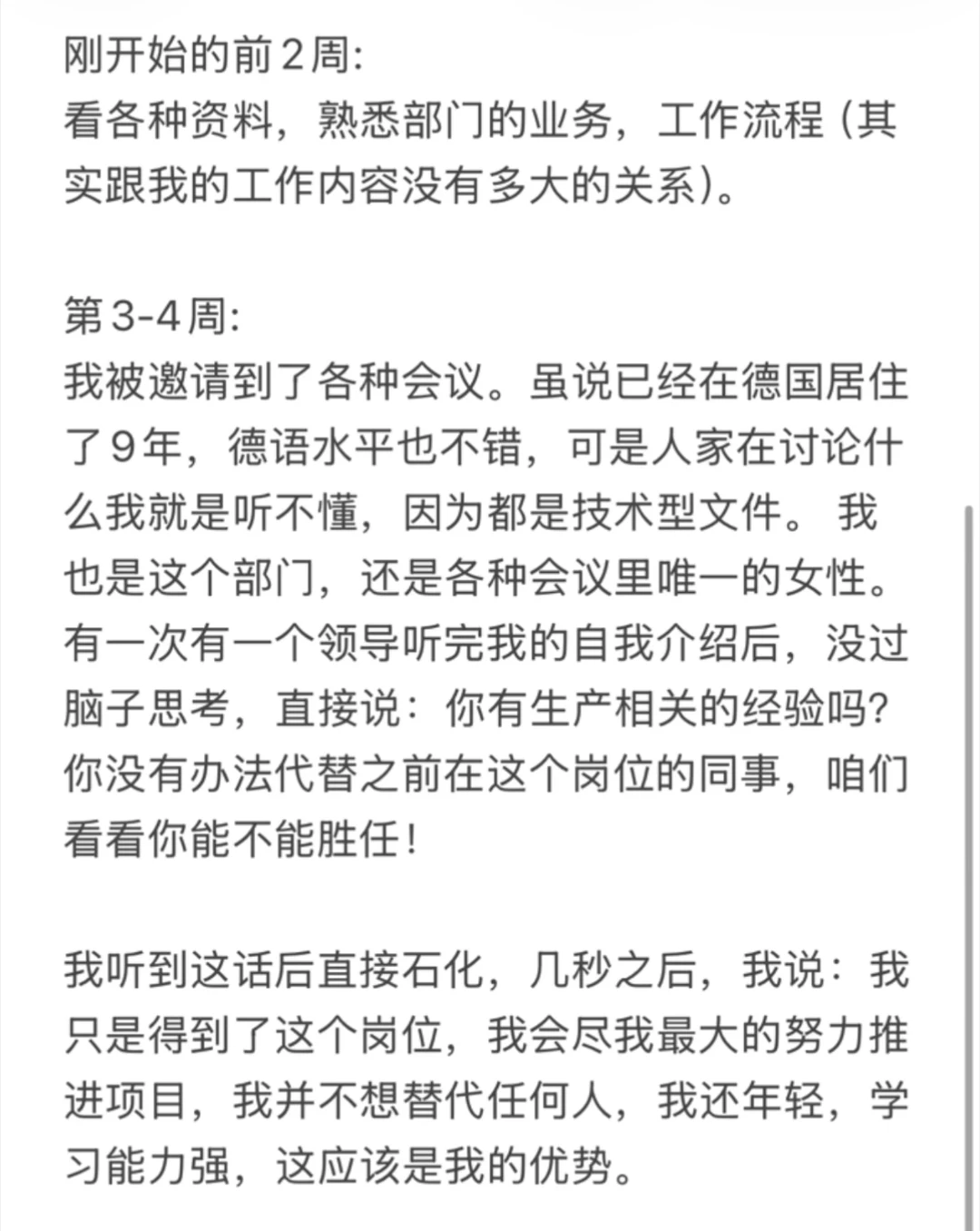 刚开始的前2周:
看各种资料，熟悉部门的业务，工作流程（其实跟我的工作内容没有多大的关系)。

第3-4周:
我被邀请到了各种会议。虽说已经在德国居住了9年，德语水平也不错，可是人家在讨论什么我就是听不懂，因为都是技术型文件。 我也是这个部门，还是各种会议里唯一的女性。有一次有一个领导听完我的自我介绍后，没过脑子思考，直接说：你有生产相关的经验吗？你没有办法代替之前在这个岗位的同事，咱们看看你能不能胜任！

我听到这话后直接石化，几秒之后，我说：我只是得到了这个岗位，我会尽我最大的努力推进项目，我并不想替代任何人，我还年轻，学习能力强，这应该是我的优势。